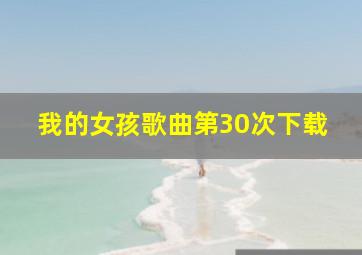 我的女孩歌曲第30次下载